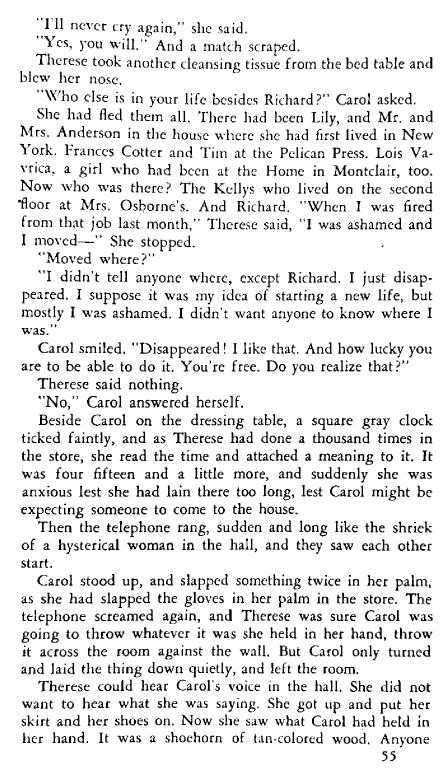 "I'll never cry again," she said.

"Yes, you will." And a match scraped.

Therese took another cleansing tissue from the bed table and blew her nose.

"Who else is in your life besides Richard?" Carol asked.

She had fled them all. There had been Lily, and Mr. and Mrs. Anderson in the house where she had first lived in New York. Frances Cotter and Tim at the Pelican Press. Lois Vavrica, a girl who had been at the Home in Montclair, too. Now who was there? The Kellys who lived on the second floor at Mrs. Osborne's. And Richard. "When I was fired from that job last month," Therese said, "I was ashamed and I moved—" She stopped.

"Moved where?"

"I didn't tell anyone where, except Richard. I just disappeared. I suppose it was my idea of starting a new life, but mostly I was ashamed. I didn't want anyone to know where I was."

Carol smiled. "Disappeared! I like that. And how lucky you are to be able to do it. You're free. Do you realize that?"

Therese said nothing.

"No," Carol answered herself.

Beside Carol on the dressing table, a square gray clock ticked faintly, and as Therese had done a thousand times in the store, she read the time and attached a meaning to it. It was four fifteen and a little more, and suddenly she was anxious lest she had lain there too long, lest Carol might be expecting someone to come to the house.

Then the telephone rang, sudden and long like the shriek of a hysterical woman in the hall, and they saw each other start.

Carol stood up, and slapped something twice in her palm, as she had slapped the gloves in her palm in the store. The telephone screamed again, and Therese was sure Carol was going to throw whatever it was she held in her hand, throw it across the room against the wall. But Carol only turned and laid the thing down quietly, and left the room.

Therese could hear Carol's voice in the hall. She did not want to hear what she was saying. She got up and put her skirt and her shoes on. Now she saw what Carol had held in her hand. It was a shoehorn of tan-colored wood. Anyone

55